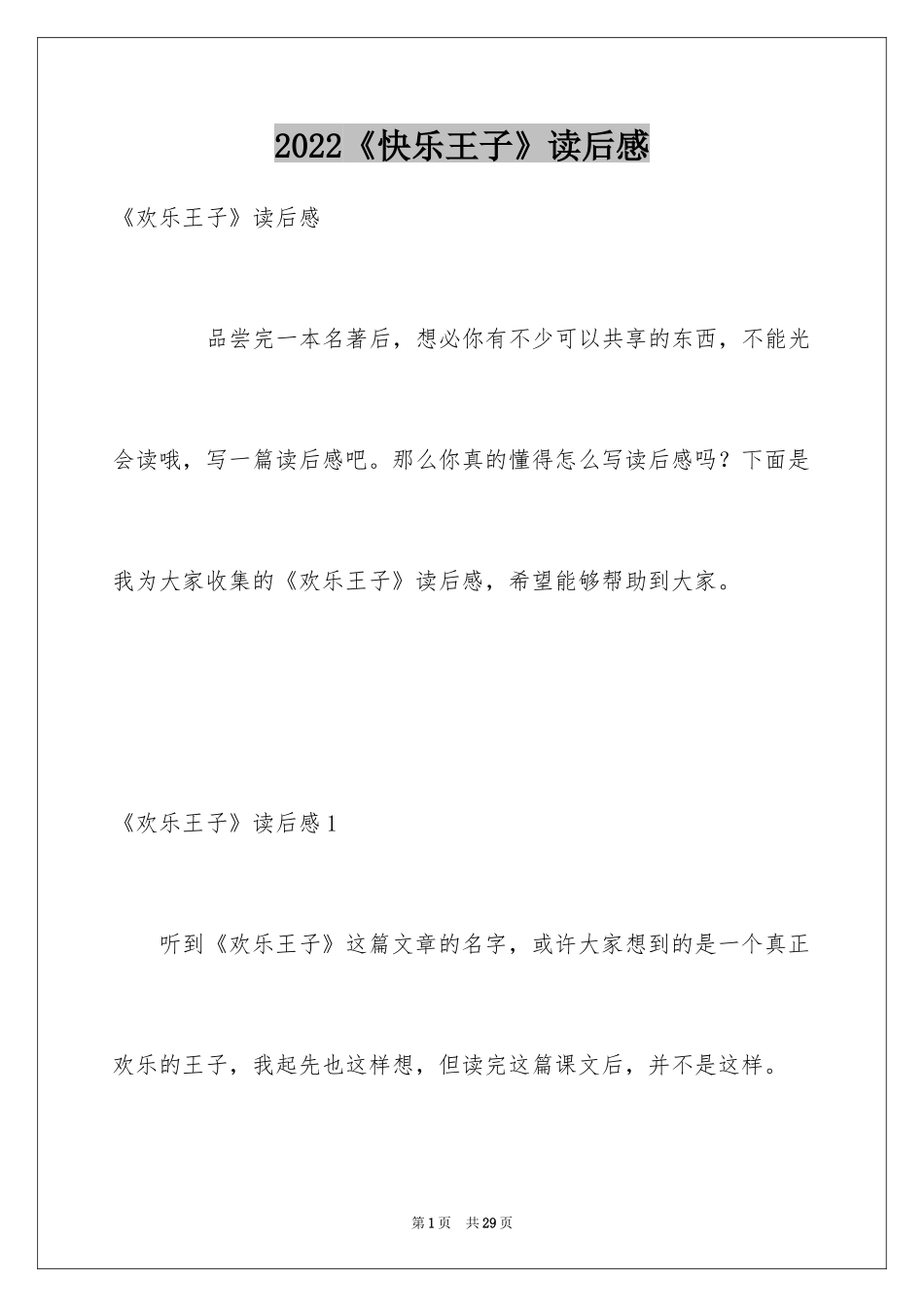 2022《快乐王子》读后感

《欢乐王子》读后感

品尝完一本名著后，想必你有不少可以共享的东西，不能光会读哦，写一篇读后感吧。那么你真的懂得怎么写读后感吗？下面是我为大家收集的《欢乐王子》读后感，希望能够帮助到大家。

《欢乐王子》读后感1

听到《欢乐王子》这篇文章的名字，或许大家想到的是一个真正欢乐的王子，我起先也这样想，但读完这篇课文后，并不是这样。

第1页　共29页